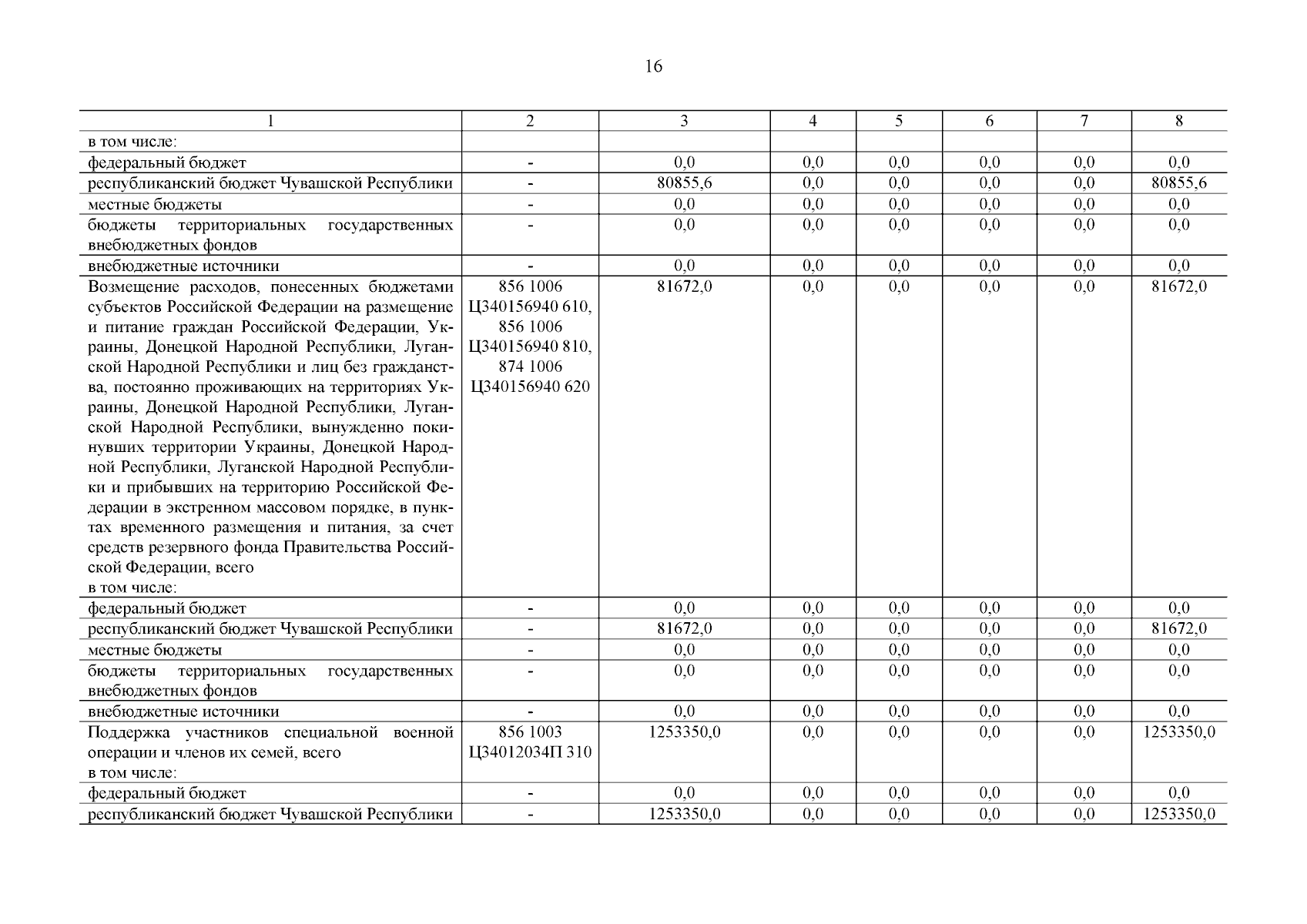 16

| 1 | 2 | 3 | 4 | 5 | 6 | 7 | 8 |
|---|---|---|---|---|---|---|---|
| в том числе: | | | | | | | |
| федеральный бюджет | - | 0,0 | 0,0 | 0,0 | 0,0 | 0,0 | 0,0 |
| республиканский бюджет Чувашской Республики | - | 80855,6 | 0,0 | 0,0 | 0,0 | 0,0 | 80855,6 |
| местные бюджеты | - | 0,0 | 0,0 | 0,0 | 0,0 | 0,0 | 0,0 |
| бюджеты территориальных государственных внебюджетных фондов | - | 0,0 | 0,0 | 0,0 | 0,0 | 0,0 | 0,0 |
| внебюджетные источники | - | 0,0 | 0,0 | 0,0 | 0,0 | 0,0 | 0,0 |
| Возмещение расходов, понесенных бюджетами субъектов Российской Федерации на размещение и питание граждан Российской Федерации, Украины, Донецкой Народной Республики, Луганской Народной Республики и лиц без гражданства, постоянно проживающих на территориях Украины, Донецкой Народной Республики, Луганской Народной Республики, вынужденно покинувших территории Украины, Донецкой Народной Республики, Луганской Народной Республики и прибывших на территорию Российской Федерации в экстренном массовом порядке, в пунктах временного размещения и питания, за счет средств резервного фонда Правительства Российской Федерации, всего в том числе: | 856 1006 Ц340156940 610, 856 1006 Ц340156940 810, 874 1006 Ц340156940 620 | 81672,0 | 0,0 | 0,0 | 0,0 | 0,0 | 81672,0 |
| федеральный бюджет | - | 0,0 | 0,0 | 0,0 | 0,0 | 0,0 | 0,0 |
| республиканский бюджет Чувашской Республики | - | 81672,0 | 0,0 | 0,0 | 0,0 | 0,0 | 81672,0 |
| местные бюджеты | - | 0,0 | 0,0 | 0,0 | 0,0 | 0,0 | 0,0 |
| бюджеты территориальных государственных внебюджетных фондов | - | 0,0 | 0,0 | 0,0 | 0,0 | 0,0 | 0,0 |
| внебюджетные источники | - | 0,0 | 0,0 | 0,0 | 0,0 | 0,0 | 0,0 |
| Поддержка участников специальной военной операции и членов их семей, всего в том числе: | 856 1003 Ц34012034П 310 | 1253350,0 | 0,0 | 0,0 | 0,0 | 0,0 | 1253350,0 |
| федеральный бюджет | - | 0,0 | 0,0 | 0,0 | 0,0 | 0,0 | 0,0 |
| республиканский бюджет Чувашской Республики | - | 1253350,0 | 0,0 | 0,0 | 0,0 | 0,0 | 1253350,0 |